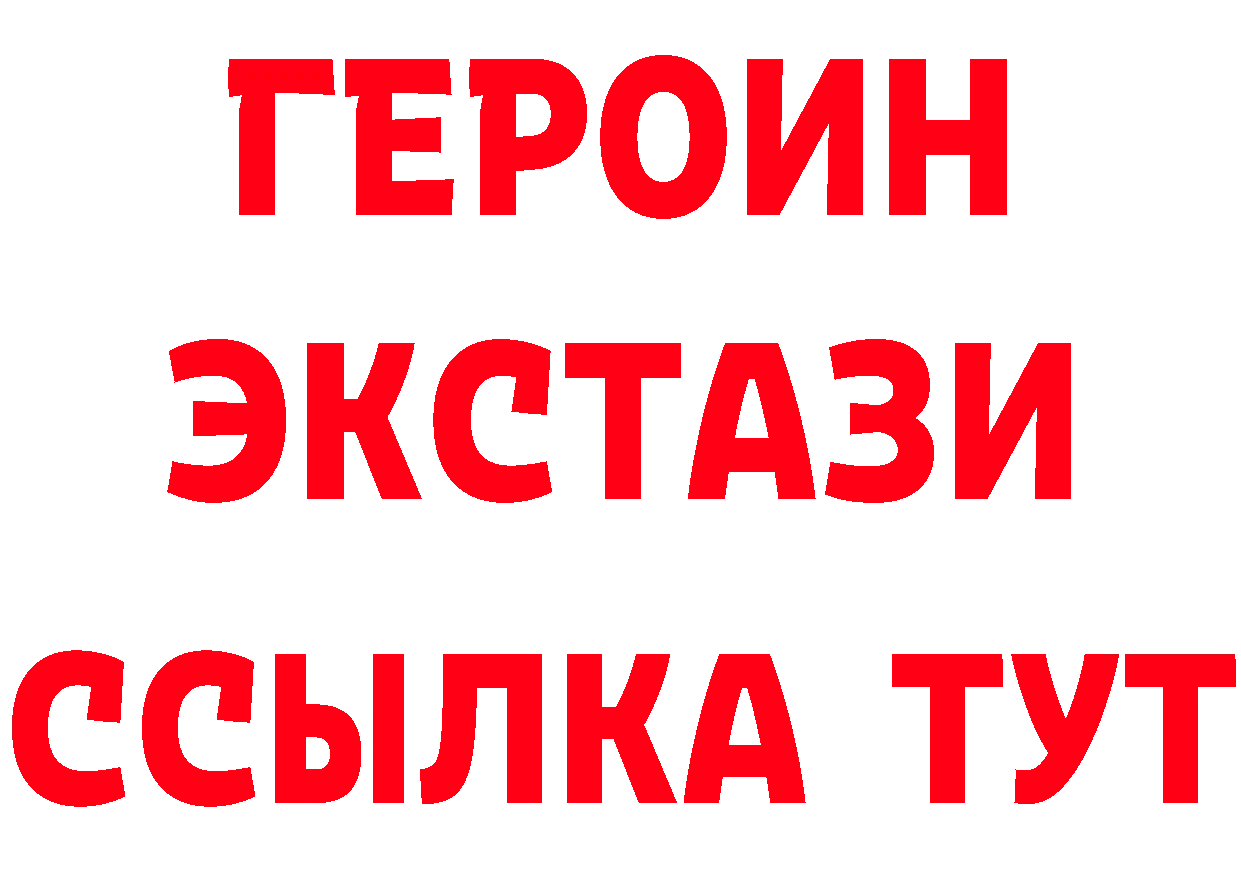 ГЕРОИН ЭКСТАЗИ ССЫЛКА ТУТ